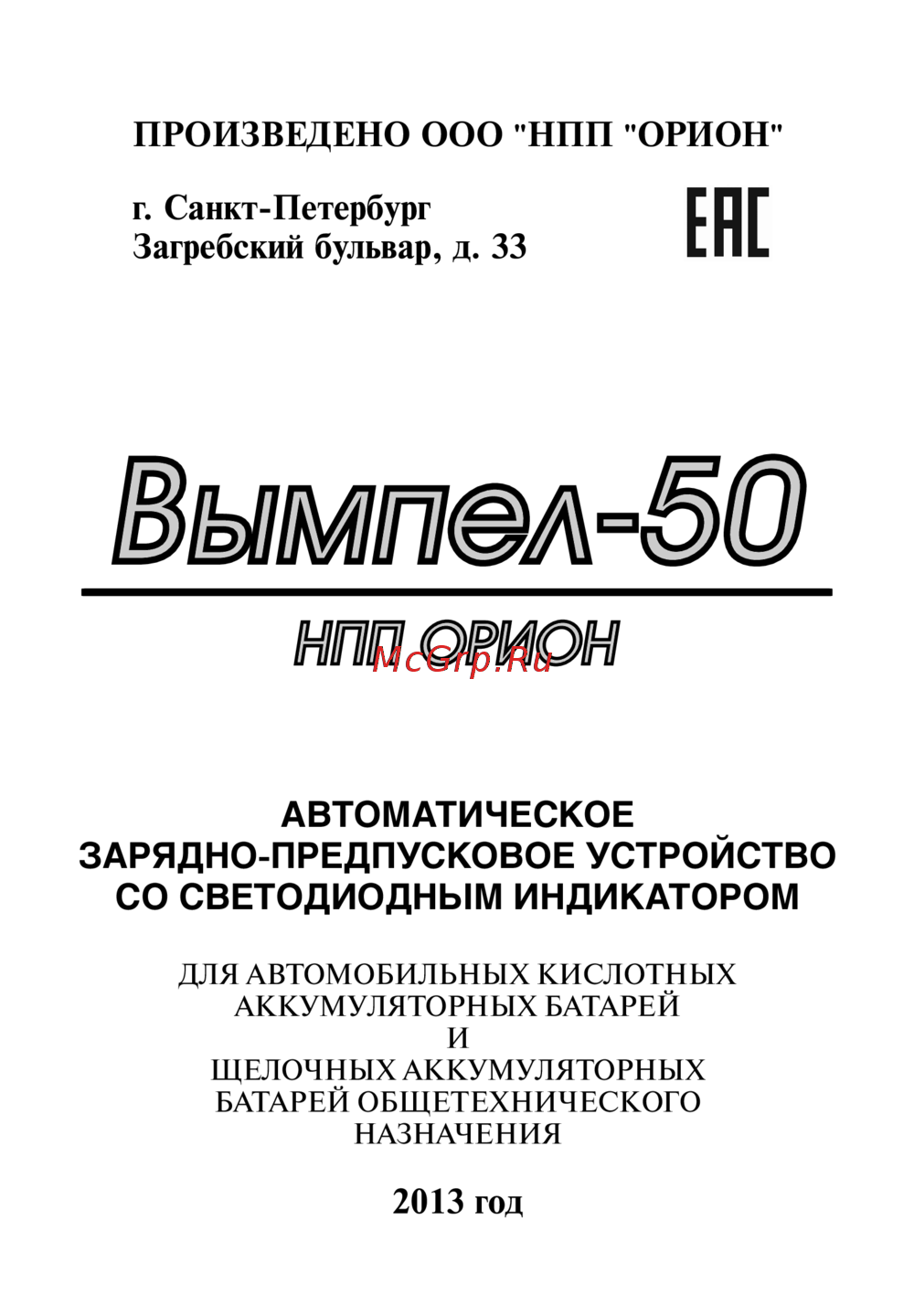 ПРОИЗВЕДЕНО ООО "НПП "ОРИОН"

г. Санкт-Петербург
Загребский бульвар, д. 33

EAC

Вымпел-50

НПП ОРИОН

McGrp.Ru

АВТОМАТИЧЕСКОЕ
ЗАРЯДНО-ПРЕДПУСКОВОЕ УСТРОЙСТВО
СО СВЕТОДИОДНЫМ ИНДИКАТОРОМ

ДЛЯ АВТОМОБИЛЬНЫХ КИСЛОТНЫХ
АККУМУЛЯТОРНЫХ БАТАРЕЙ
И
ЩЕЛОЧНЫХ АККУМУЛЯТОРНЫХ
БАТАРЕЙ ОБЩЕТЕХНИЧЕСКОГО
НАЗНАЧЕНИЯ

2013 год